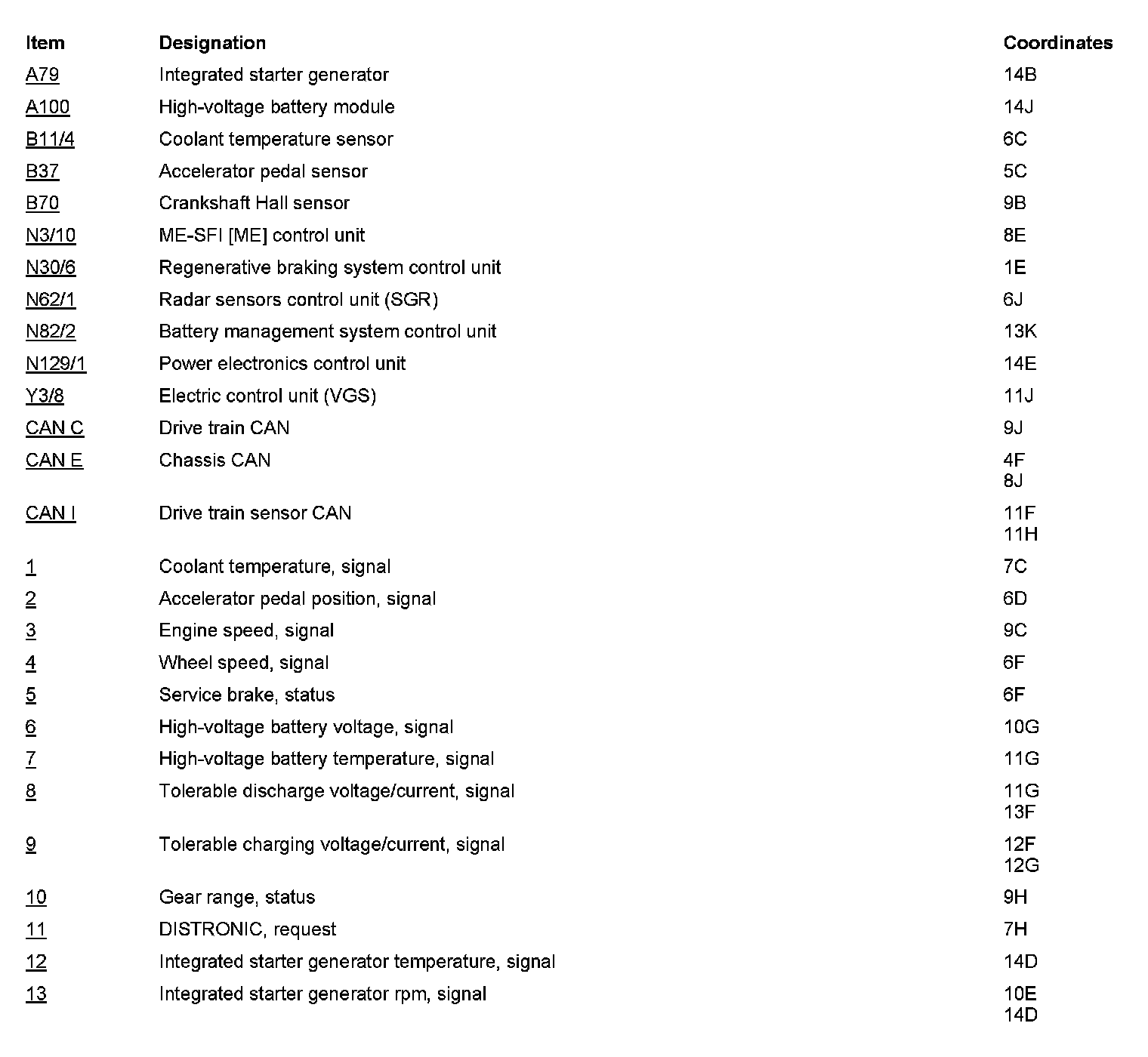 | Item | Designation | Coordinates |
|---|---|---|
| A79 | Integrated starter generator | 14B |
| A100 | High-voltage battery module | 14J |
| B11/4 | Coolant temperature sensor | 6C |
| B37 | Accelerator pedal sensor | 5C |
| B70 | Crankshaft Hall sensor | 9B |
| N3/10 | ME-SFI [ME] control unit | 8E |
| N30/6 | Regenerative braking system control unit | 1E |
| N62/1 | Radar sensors control unit (SGR) | 6J |
| N82/2 | Battery management system control unit | 13K |
| N129/1 | Power electronics control unit | 14E |
| Y3/8 | Electric control unit (VGS) | 11J |
| CAN C | Drive train CAN | 9J |
| CAN E | Chassis CAN | 4F 8J |
| CAN I | Drive train sensor CAN | 11F 11H |
| 1 | Coolant temperature, signal | 7C |
| 2 | Accelerator pedal position, signal | 6D |
| 3 | Engine speed, signal | 9C |
| 4 | Wheel speed, signal | 6F |
| 5 | Service brake, status | 6F |
| 6 | High-voltage battery voltage, signal | 10G |
| 7 | High-voltage battery temperature, signal | 11G |
| 8 | Tolerable discharge voltage/current, signal | 11G 13F |
| 9 | Tolerable charging voltage/current, signal | 12F 12G |
| 10 | Gear range, status | 9H |
| 11 | DISTRONIC, request | 7H |
| 12 | Integrated starter generator temperature, signal | 14D |
| 13 | Integrated starter generator rpm, signal | 10E 14D |